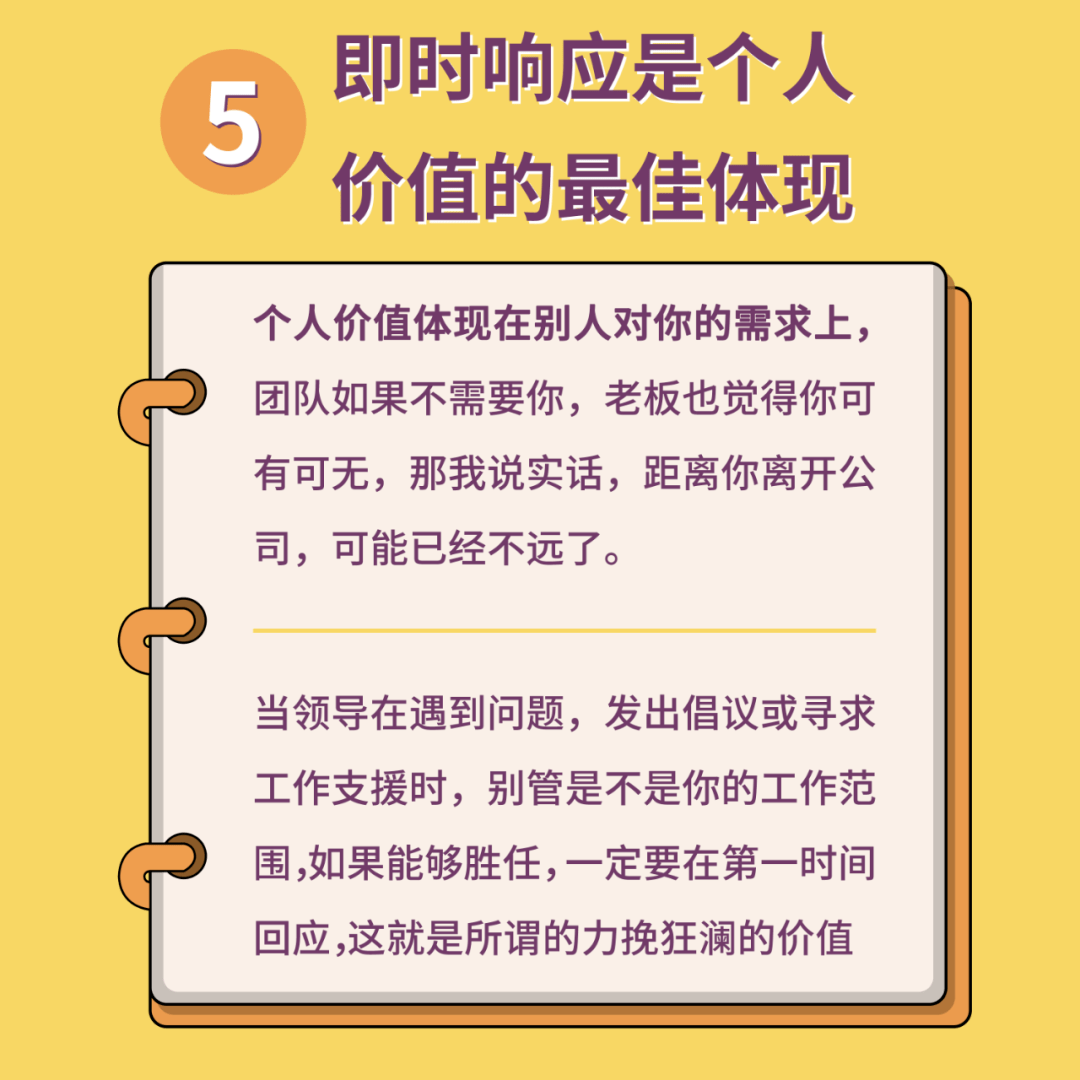 5

即时响应是个人价值的最佳体现

个人价值体现在别人对你的需求上，团队如果不需要你，老板也觉得你可有可无，那我说实话，距离你离开公司，可能已经不远了。

当领导在遇到问题，发出倡议或寻求工作支援时，别管是不是你的工作范围,如果能够胜任,一定要在第一时间回应,这就是所谓的力挽狂澜的价值